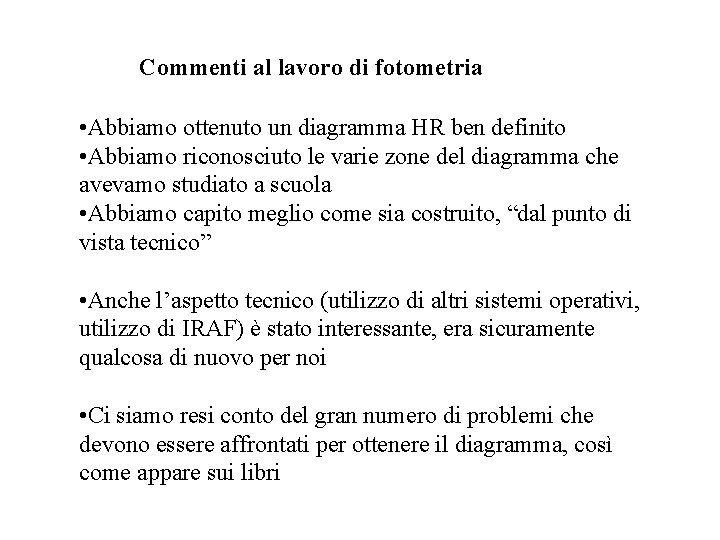 Commenti al lavoro di fotometria

•Abbiamo ottenuto un diagramma HR ben definito
•Abbiamo riconosciuto le varie zone del diagramma che avevamo studiato a scuola
•Abbiamo capito meglio come sia costruito, “dal punto di vista tecnico”

•Anche l’aspetto tecnico (utilizzo di altri sistemi operativi, utilizzo di IRAF) è stato interessante, era sicuramente qualcosa di nuovo per noi

•Ci siamo resi conto del gran numero di problemi che devono essere affrontati per ottenere il diagramma, così come appare sui libri